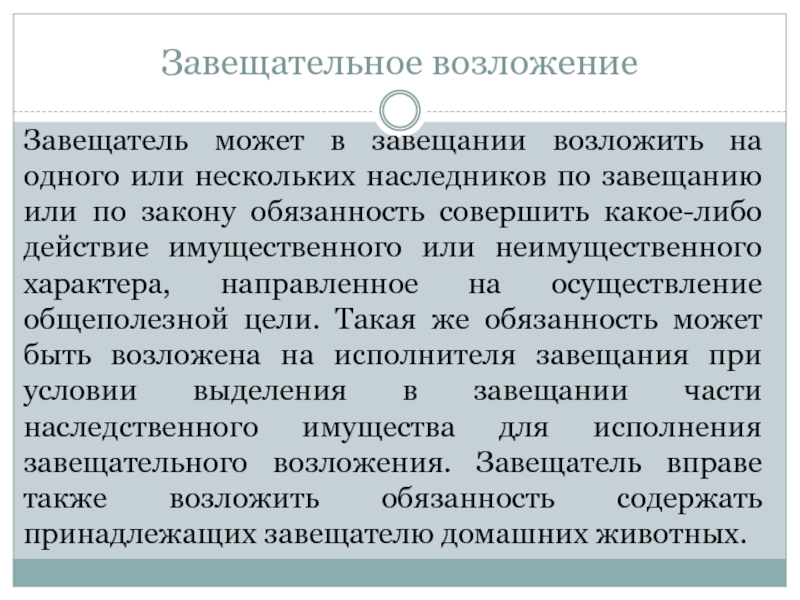 Завещательное возложение

Завещатель может в завещании возложить на одного или нескольких наследников по завещанию или по закону обязанность совершить какое-либо действие имущественного или неимущественного характера, направленное на осуществление общеполезной цели. Такая же обязанность может быть возложена на исполнителя завещания при условии выделения в завещании части наследственного имущества для исполнения завещательного возложения. Завещатель вправе также возложить обязанность содержать принадлежащих завещателю домашних животных.